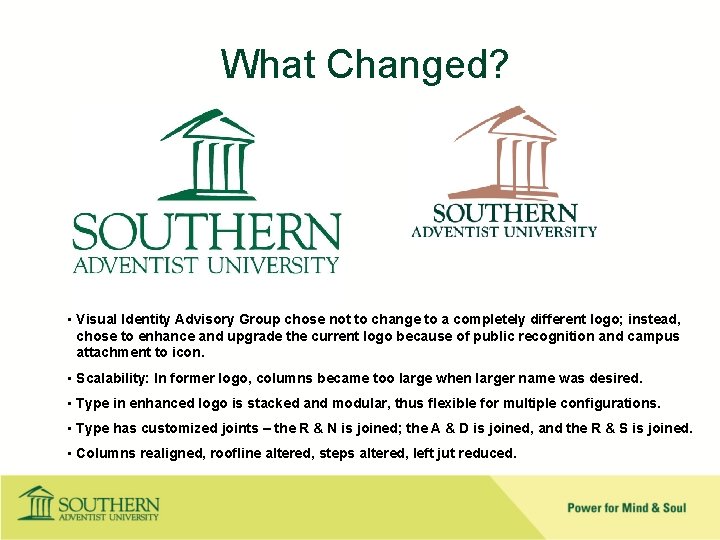 What Changed?

SOUTHERN
ADVENTIST UNIVERSITY

SOUTHERN
ADVENTIST UNIVERSITY

• Visual Identity Advisory Group chose not to change to a completely different logo; instead, chose to enhance and upgrade the current logo because of public recognition and campus attachment to icon.

• Scalability: In former logo, columns became too large when larger name was desired.

• Type in enhanced logo is stacked and modular, thus flexible for multiple configurations.

• Type has customized joints – the R & N is joined; the A & D is joined, and the R & S is joined.

• Columns realigned, roofline altered, steps altered, left jut reduced.

SOUTHERN
ADVENTIST UNIVERSITY

Power for Mind & Soul